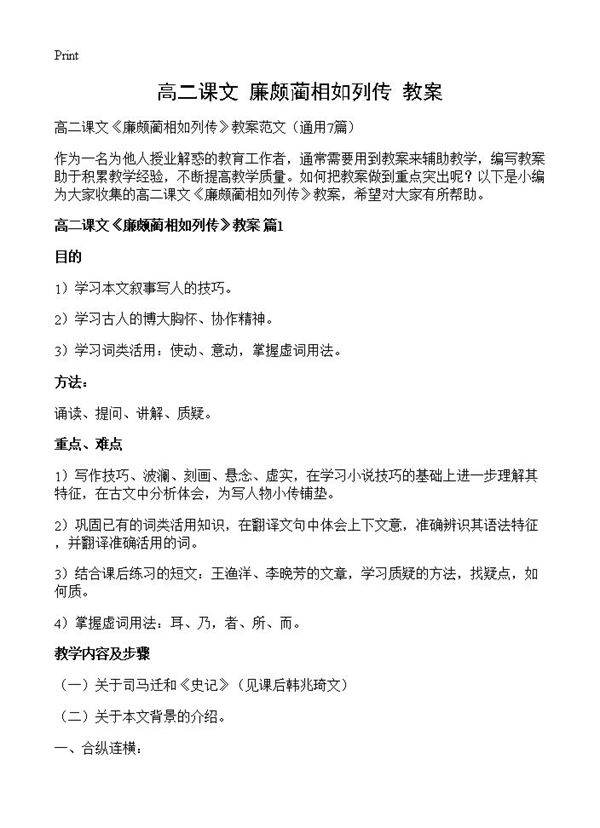 Print

高二课文 廉颇蔺相如列传 教案

高二课文《廉颇蔺相如列传》教案范文（通用7篇）

作为一名为他人授业解惑的教育工作者，通常需要用到教案来辅助教学，编写教案助于积累教学经验，不断提高教学质量。如何把教案做到重点突出呢？以下是小编为大家收集的高二课文《廉颇蔺相如列传》教案，希望对大家有所帮助。

高二课文《廉颇蔺相如列传》教案 篇1

目的

1）学习本文叙事写人的技巧。

2）学习古人的博大胸怀、协作精神。

3）学习词类活用：使动、意动，掌握虚词用法。

方法：

诵读、提问、讲解、质疑。

重点、难点

1）写作技巧、波澜、刻画、悬念、虚实，在学习小说技巧的基础上进一步理解其特征，在古文中分析体会，为写人物小传铺垫。

2）巩固已有的词类活用知识，在翻译文句中体会上下文意，准确辨识其语法特征，并翻译准确活用的词。

3）结合课后练习的短文：王渔洋、李晚芳的文章，学习质疑的方法，找疑点，如何质。

4）掌握虚词用法：耳、乃，者、所、而。

教学内容及步骤

（一）关于司马迁和《史记》（见课后韩兆琦文）

（二）关于本文背景的介绍。

一、合纵连横：